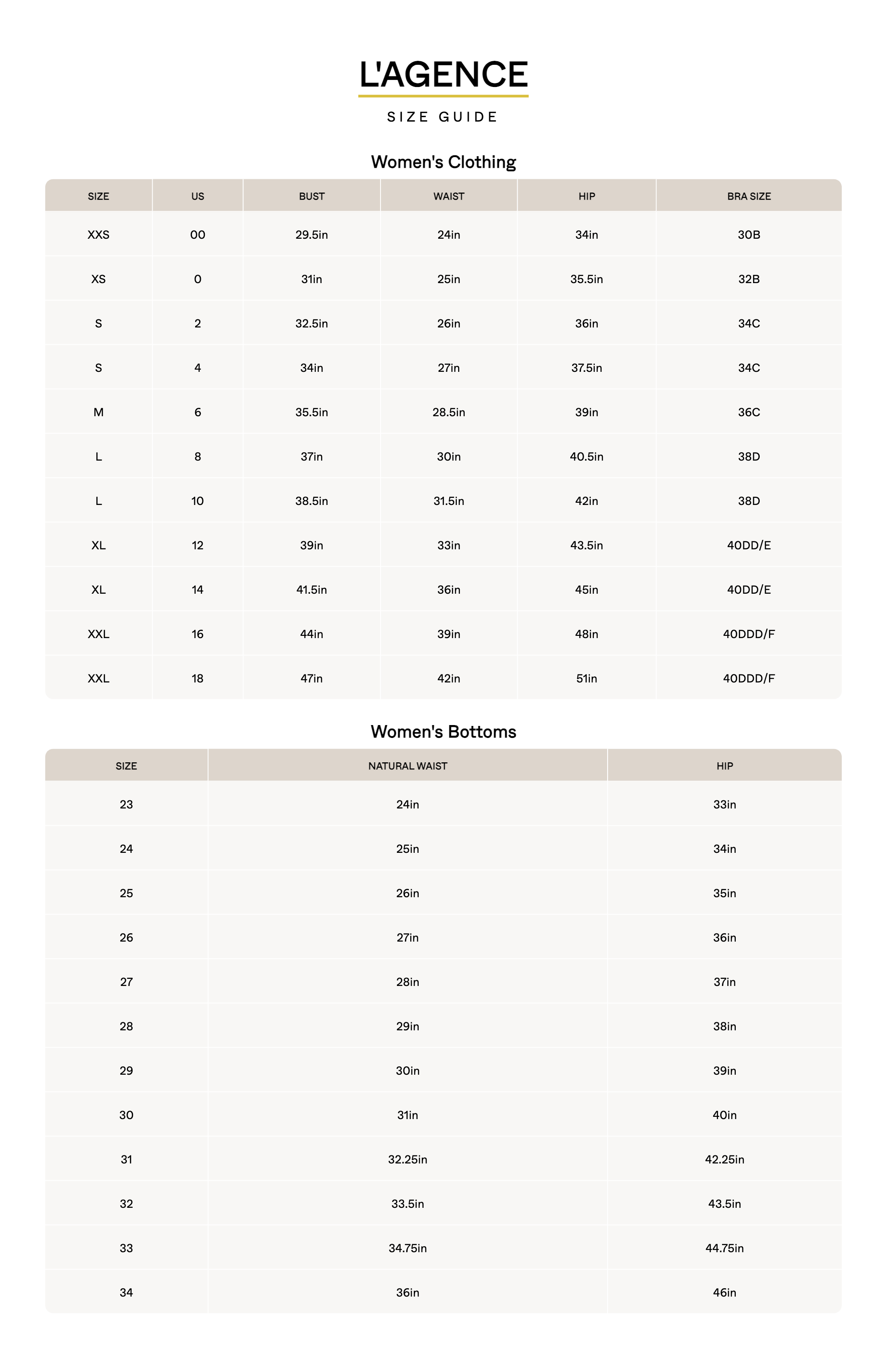 L'AGENCE

SIZE GUIDE

Women's Clothing

| SIZE | US | BUST | WAIST | HIP | BRA SIZE |
|---|---|---|---|---|---|
| XXS | 00 | 29.5in | 24in | 34in | 30B |
| XS | 0 | 31in | 25in | 35.5in | 32B |
| S | 2 | 32.5in | 26in | 36in | 34C |
| S | 4 | 34in | 27in | 37.5in | 34C |
| M | 6 | 35.5in | 28.5in | 39in | 36C |
| L | 8 | 37in | 30in | 40.5in | 38D |
| L | 10 | 38.5in | 31.5in | 42in | 38D |
| XL | 12 | 39in | 33in | 43.5in | 40DD/E |
| XL | 14 | 41.5in | 36in | 45in | 40DD/E |
| XXL | 16 | 44in | 39in | 48in | 40DDD/F |
| XXL | 18 | 47in | 42in | 51in | 40DDD/F |

Women's Bottoms

| SIZE | NATURAL WAIST | HIP |
|---|---|---|
| 23 | 24in | 33in |
| 24 | 25in | 34in |
| 25 | 26in | 35in |
| 26 | 27in | 36in |
| 27 | 28in | 37in |
| 28 | 29in | 38in |
| 29 | 30in | 39in |
| 30 | 31in | 40in |
| 31 | 32.25in | 42.25in |
| 32 | 33.5in | 43.5in |
| 33 | 34.75in | 44.75in |
| 34 | 36in | 46in |